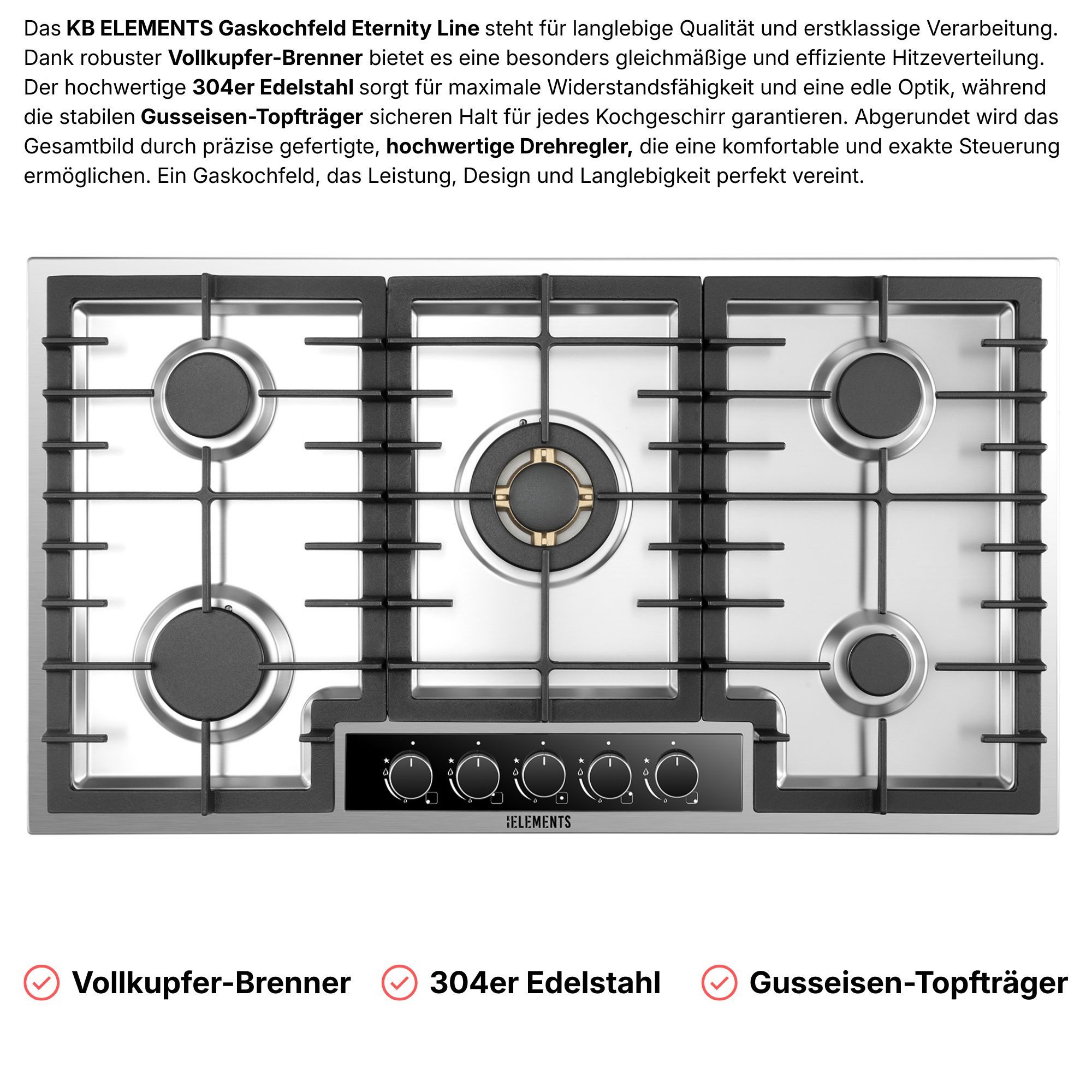 Das KB ELEMENTS Gaskochfeld Eternity Line steht für langlebige Qualität und erstklassige Verarbeitung. Dank robuster Vollkupfer-Brenner bietet es eine besonders gleichmäßige und effiziente Hitzeverteilung. Der hochwertige 304er Edelstahl sorgt für maximale Widerstandsfähigkeit und eine edle Optik, während die stabilen Gusseisen-Topfträger sicheren Halt für jedes Kochgeschirr garantieren. Abgerundet wird das Gesamtbild durch präzise gefertigte, hochwertige Drehregler, die eine komfortable und exakte Steuerung ermöglichen. Ein Gaskochfeld, das Leistung, Design und Langlebigkeit perfekt vereint.

KB ELEMENTS

Vollkupfer-Brenner 304er Edelstahl Gusseisen-Topfträger